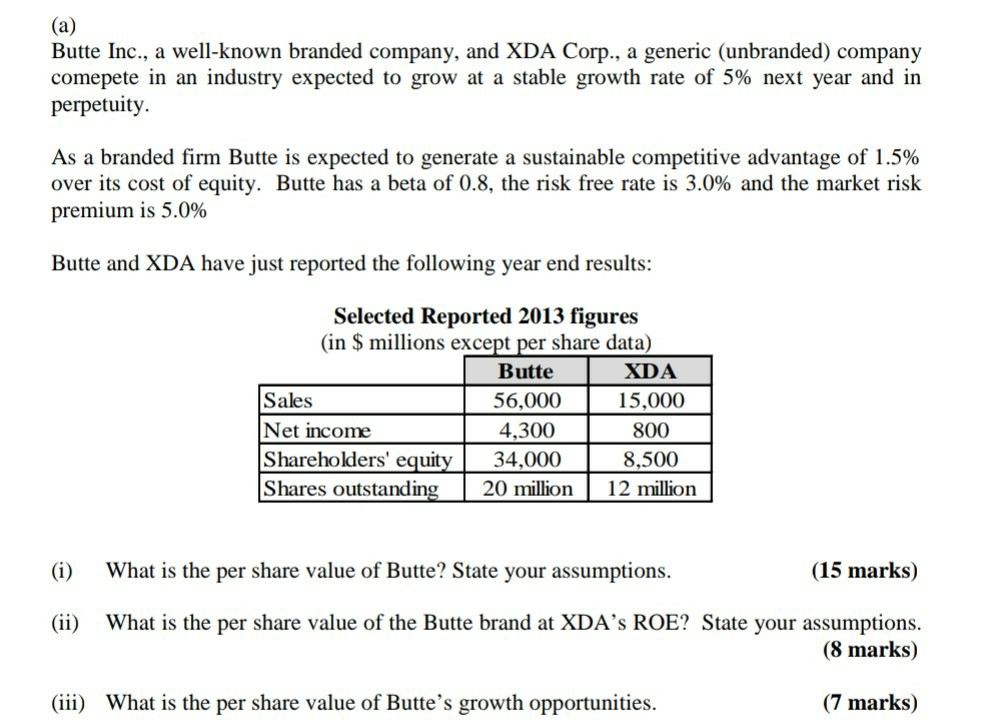 (a)
Butte Inc., a well-known branded company, and XDA Corp., a generic (unbranded) company comepete in an industry expected to grow at a stable growth rate of 5% next year and in perpetuity.

As a branded firm Butte is expected to generate a sustainable competitive advantage of 1.5% over its cost of equity. Butte has a beta of 0.8, the risk free rate is 3.0% and the market risk premium is 5.0%

Butte and XDA have just reported the following year end results:

Selected Reported 2013 figures
(in $ millions except per share data)

| | Butte | XDA |
|---|---|---|
| Sales | 56,000 | 15,000 |
| Net income | 4,300 | 800 |
| Shareholders' equity | 34,000 | 8,500 |
| Shares outstanding | 20 million | 12 million |

(i) What is the per share value of Butte? State your assumptions. (15 marks)

(ii) What is the per share value of the Butte brand at XDA's ROE? State your assumptions. (8 marks)

(iii) What is the per share value of Butte's growth opportunities. (7 marks)